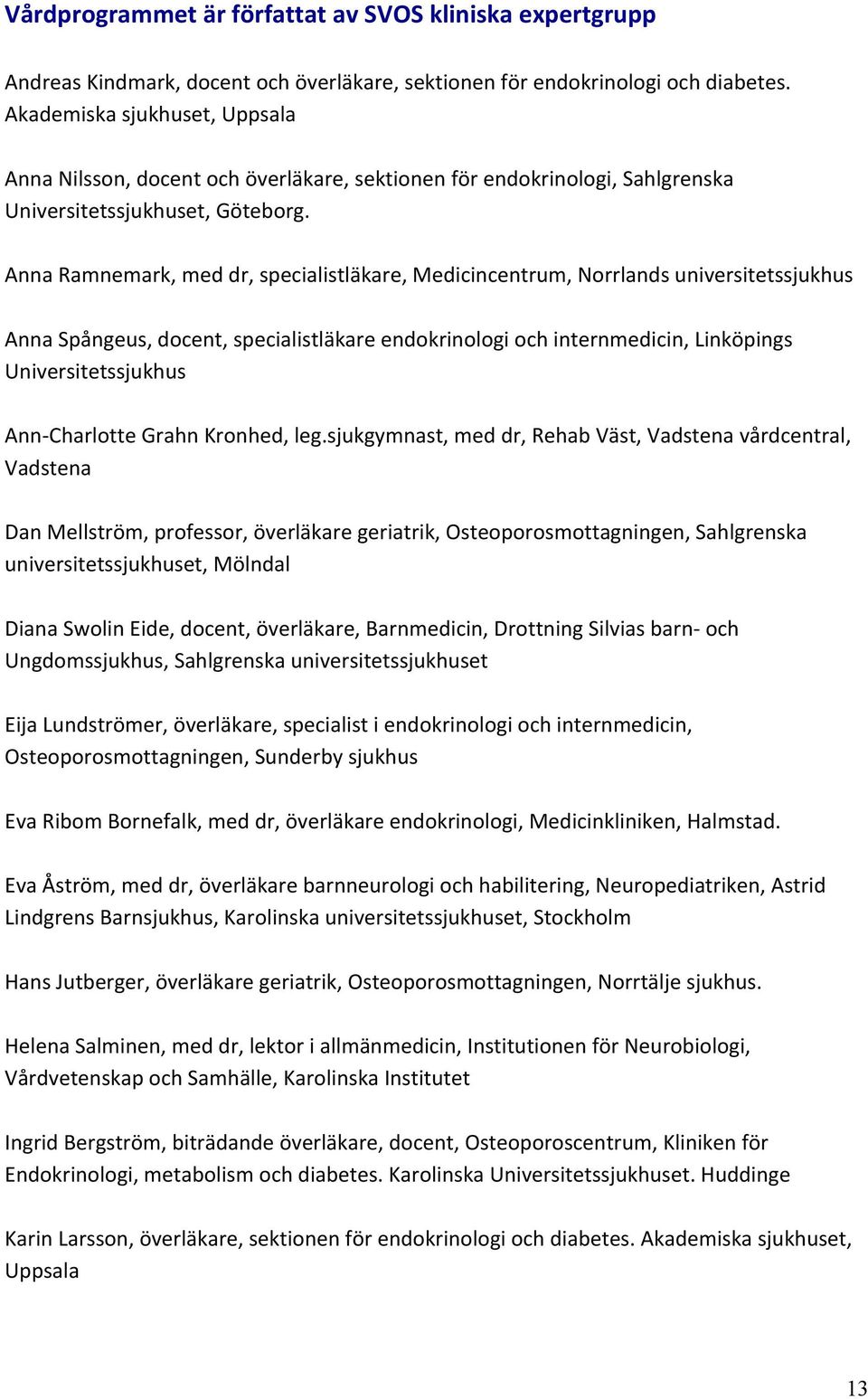 Vårdprogrammet är författat av SVOS kliniska expertgrupp

Andreas Kindmark, docent och överläkare, sektionen för endokrinologi och diabetes. Akademiska sjukhuset, Uppsala

Anna Nilsson, docent och överläkare, sektionen för endokrinologi, Sahlgrenska Universitetssjukhuset, Göteborg.

Anna Ramnemark, med dr, specialistläkare, Medicincentrum, Norrlands universitetssjukhus

Anna Spångeus, docent, specialistläkare endokrinologi och internmedicin, Linköpings Universitetssjukhus

Ann-Charlotte Grahn Kronhed, leg.sjukgymnast, med dr, Rehab Väst, Vadstena vårdcentral, Vadstena

Dan Mellström, professor, överläkare geriatrik, Osteoporosmottagningen, Sahlgrenska universitetssjukhuset, Mölndal

Diana Swolin Eide, docent, överläkare, Barnmedicin, Drottning Silvias barn- och Ungdomssjukhus, Sahlgrenska universitetssjukhuset

Eija Lundströmer, överläkare, specialist i endokrinologi och internmedicin, Osteoporosmottagningen, Sunderby sjukhus

Eva Ribom Bornefalk, med dr, överläkare endokrinologi, Medicinkliniken, Halmstad.

Eva Åström, med dr, överläkare barnneurologi och habilitering, Neuropediatriken, Astrid Lindgrens Barnsjukhus, Karolinska universitetssjukhuset, Stockholm

Hans Jutberger, överläkare geriatrik, Osteoporosmottagningen, Norrtälje sjukhus.

Helena Salminen, med dr, lektor i allmänmedicin, Institutionen för Neurobiologi, Vårdvetenskap och Samhälle, Karolinska Institutet

Ingrid Bergström, biträdande överläkare, docent, Osteoporoscentrum, Kliniken för Endokrinologi, metabolism och diabetes. Karolinska Universitetssjukhuset. Huddinge

Karin Larsson, överläkare, sektionen för endokrinologi och diabetes. Akademiska sjukhuset, Uppsala

13